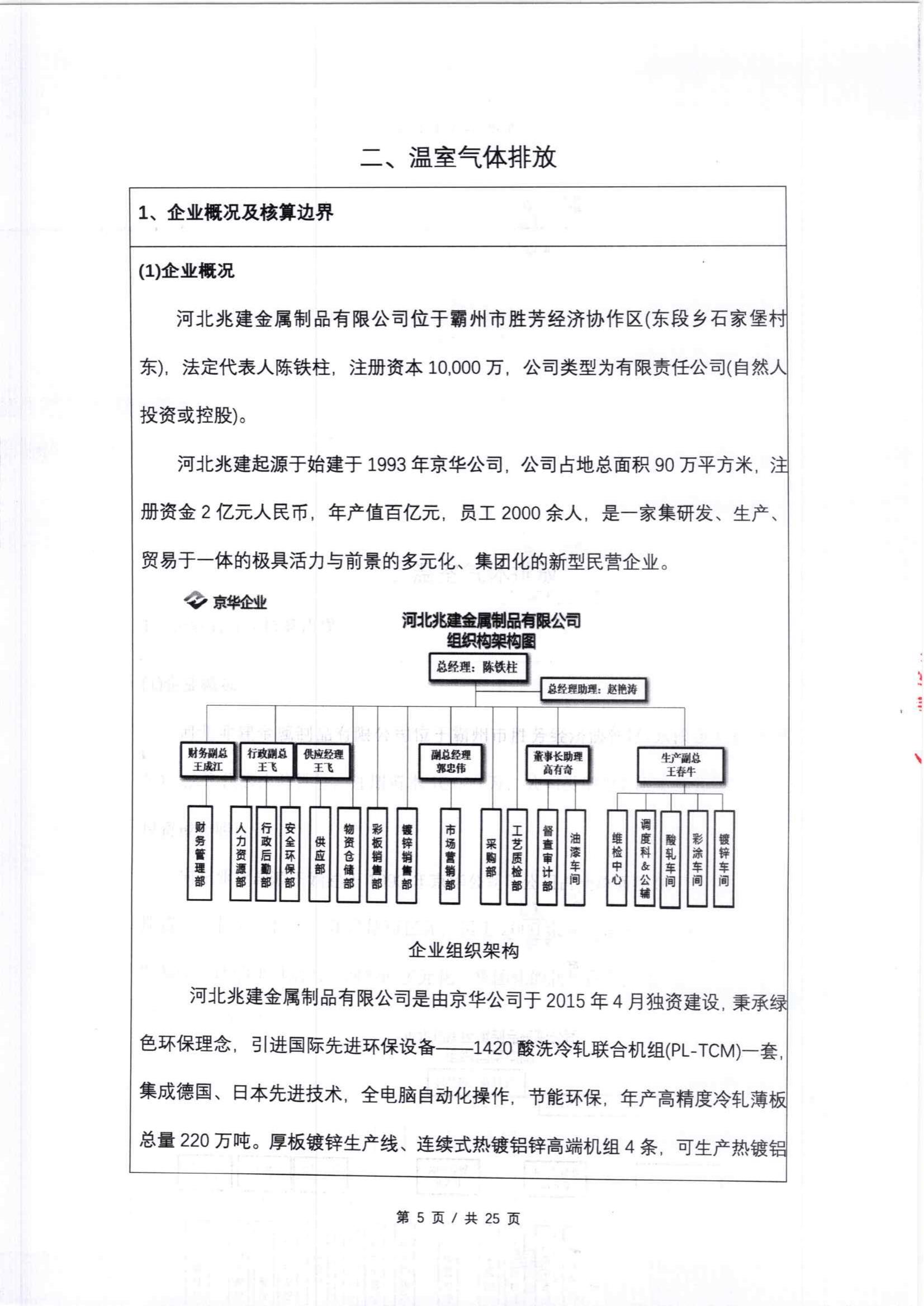 二、温室气体排放

1、企业概况及核算边界

(1)企业概况

河北兆建金属制品有限公司位于霸州市胜芳经济协作区(东段乡石家堡村东)，法定代表人陈铁柱，注册资本 10,000 万，公司类型为有限责任公司(自然人投资或控股)。

河北兆建起源于始建于 1993 年京华公司，公司占地总面积 90 万平方米，注册资金 2 亿元人民币，年产值百亿元，员工 2000 余人，是一家集研发、生产、贸易于一体的极具活力与前景的多元化、集团化的新型民营企业。

京华企业

河北兆建金属制品有限公司
组织构架构图

总经理：陈铁柱

总经理助理：赵艳涛

财务副总 王成江
行政副总 王飞
供应经理 王飞
副总经理 郭忠伟
董事长助理 高有奇
生产副总 王春牛

财务管理部
人力资源部
行政后勤部
安全环保部
供应部
物资仓储部
彩板销售部
镀锌销售部
市场营销部
采购部
工艺质检部
督查审计部
油漆车间
维检中心
调度科&公辅
酸轧车间
彩涂车间
镀锌车间

企业组织架构

河北兆建金属制品有限公司是由京华公司于 2015 年 4 月独资建设，秉承绿色环保理念，引进国际先进环保设备——1420 酸洗冷轧联合机组(PL-TCM)一套，集成德国、日本先进技术，全电脑自动化操作，节能环保，年产高精度冷轧薄板总量 220 万吨。厚板镀锌生产线、连续式热镀铝锌高端机组 4 条，可生产热镀铝

第 5 页 / 共 25 页